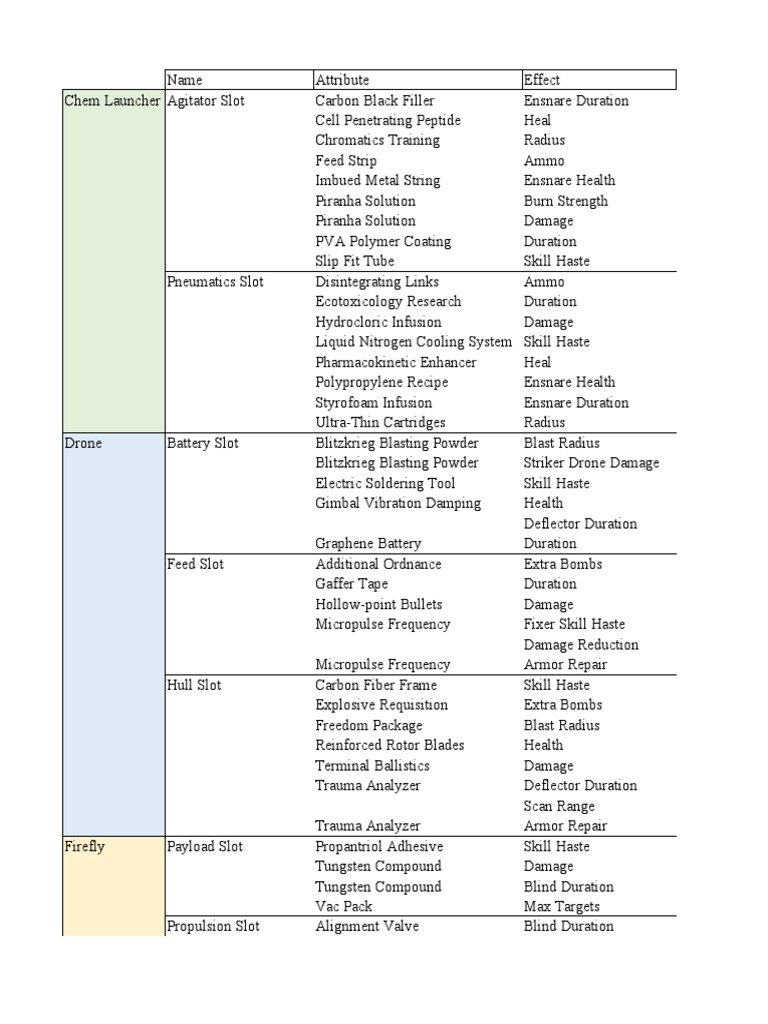 | | Name | Attribute | Effect |
|---|---|---|---|
| Chem Launcher | Agitator Slot | Carbon Black Filler | Ensnare Duration |
| | | Cell Penetrating Peptide | Heal |
| | | Chromatics Training | Radius |
| | | Feed Strip | Ammo |
| | | Imbued Metal String | Ensnare Health |
| | | Piranha Solution | Burn Strength |
| | | Piranha Solution | Damage |
| | | PVA Polymer Coating | Duration |
| | | Slip Fit Tube | Skill Haste |
| | Pneumatics Slot | Disintegrating Links | Ammo |
| | | Ecotoxicology Research | Duration |
| | | Hydrocloric Infusion | Damage |
| | | Liquid Nitrogen Cooling System | Skill Haste |
| | | Pharmacokinetic Enhancer | Heal |
| | | Polypropylene Recipe | Ensnare Health |
| | | Styrofoam Infusion | Ensnare Duration |
| | | Ultra-Thin Cartridges | Radius |
| Drone | Battery Slot | Blitzkrieg Blasting Powder | Blast Radius |
| | | Blitzkrieg Blasting Powder | Striker Drone Damage |
| | | Electric Soldering Tool | Skill Haste |
| | | Gimbal Vibration Damping | Health |
| | | | Deflector Duration |
| | | Graphene Battery | Duration |
| | Feed Slot | Additional Ordnance | Extra Bombs |
| | | Gaffer Tape | Duration |
| | | Hollow-point Bullets | Damage |
| | | Micropulse Frequency | Fixer Skill Haste |
| | | | Damage Reduction |
| | | Micropulse Frequency | Armor Repair |
| | Hull Slot | Carbon Fiber Frame | Skill Haste |
| | | Explosive Requisition | Extra Bombs |
| | | Freedom Package | Blast Radius |
| | | Reinforced Rotor Blades | Health |
| | | Terminal Ballistics | Damage |
| | | Trauma Analyzer | Deflector Duration |
| | | | Scan Range |
| | | Trauma Analyzer | Armor Repair |
| Firefly | Payload Slot | Propantriol Adhesive | Skill Haste |
| | | Tungsten Compound | Damage |
| | | Tungsten Compound | Blind Duration |
| | | Vac Pack | Max Targets |
| | Propulsion Slot | Alignment Valve | Blind Duration |